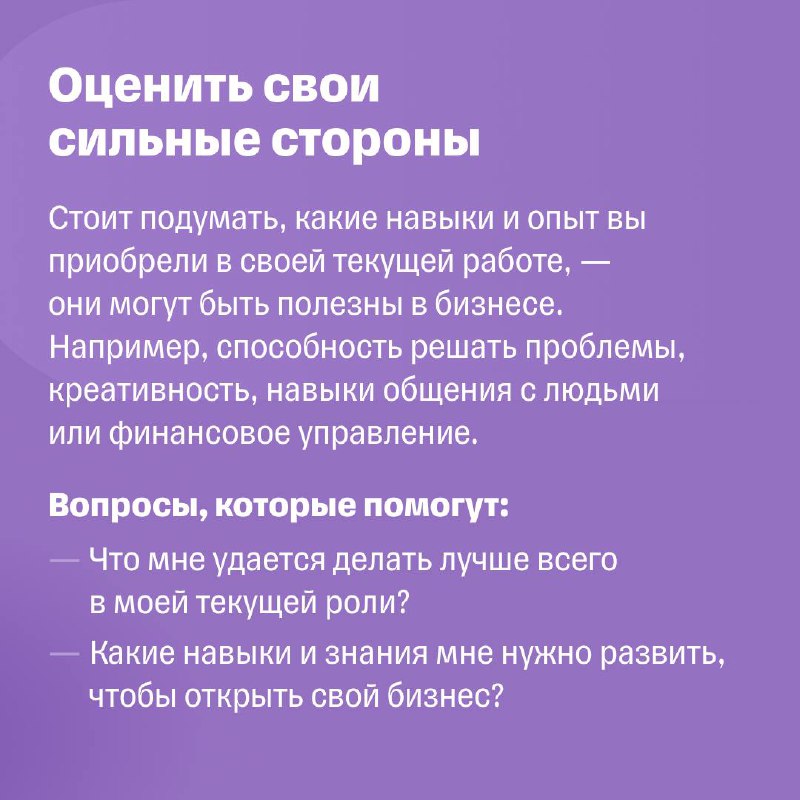 Оценить свои сильные стороны

Стоит подумать, какие навыки и опыт вы приобрели в своей текущей работе, — они могут быть полезны в бизнесе. Например, способность решать проблемы, креативность, навыки общения с людьми или финансовое управление.

Вопросы, которые помогут:
— Что мне удается делать лучше всего в моей текущей роли?
— Какие навыки и знания мне нужно развить, чтобы открыть свой бизнес?